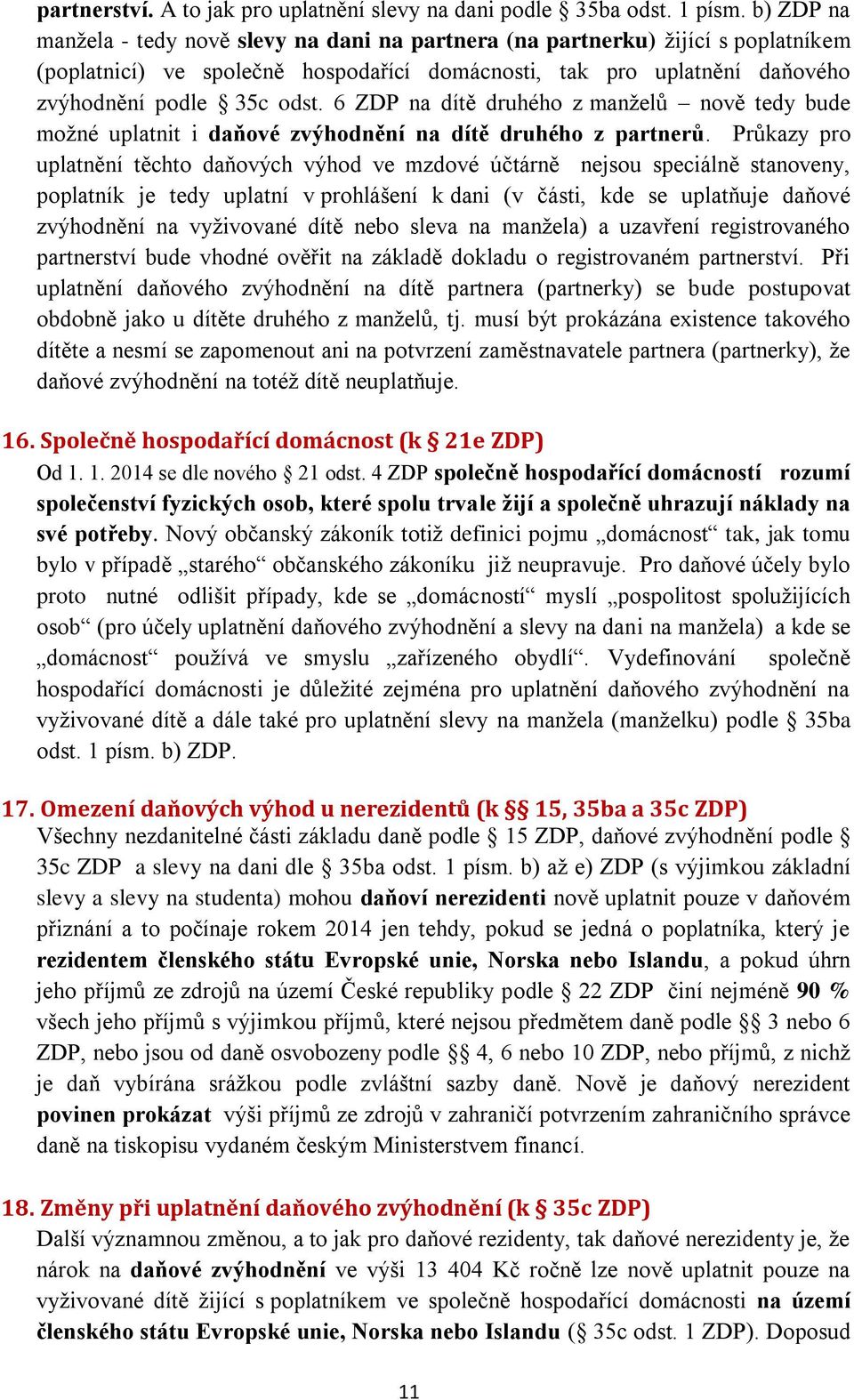 partnerství. A to jak pro uplatnění slevy na dani podle § 35ba odst. 1 písm. b) ZDP na manžela - tedy nově slevy na dani na partnera (na partnerku) žijící s poplatníkem (poplatnicí) ve společně hospodařící domácnosti, tak pro uplatnění daňového zvýhodnění podle § 35c odst. 6 ZDP na dítě druhého z manželů – nově tedy bude možné uplatnit i daňové zvýhodnění na dítě druhého z partnerů. Průkazy pro uplatnění těchto daňových výhod ve mzdové účtárně nejsou speciálně stanoveny, poplatník je tedy uplatní v prohlášení k dani (v části, kde se uplatňuje daňové zvýhodnění na vyživované dítě nebo sleva na manžela) a uzavření registrovaného partnerství bude vhodné ověřit na základě dokladu o registrovaném partnerství. Při uplatnění daňového zvýhodnění na dítě partnera (partnerky) se bude postupovat obdobně jako u dítěte druhého z manželů, tj. musí být prokázána existence takového dítěte a nesmí se zapomenout ani na potvrzení zaměstnavatele partnera (partnerky), že daňové zvýhodnění na totéž dítě neuplatňuje.

16. Společně hospodařící domácnost (k § 21e ZDP)
Od 1. 1. 2014 se dle nového § 21 odst. 4 ZDP společně hospodařící domácností rozumí společenství fyzických osob, které spolu trvale žijí a společně uhrazují náklady na své potřeby. Nový občanský zákoník totiž definici pojmu „domácnost“ tak, jak tomu bylo v případě „starého“ občanského zákoníku již neupravuje. Pro daňové účely bylo proto nutné odlišit případy, kde se „domácností“ myslí „pospolitost spolužijících osob“ (pro účely uplatnění daňového zvýhodnění a slevy na dani na manžela) a kde se „domácnost“ používá ve smyslu „zařízeného obydlí“. Vydefinování společně hospodařící domácnosti je důležité zejména pro uplatnění daňového zvýhodnění na vyživované dítě a dále také pro uplatnění slevy na manžela (manželku) podle § 35ba odst. 1 písm. b) ZDP.

17. Omezení daňových výhod u nerezidentů (k §§ 15, 35ba a 35c ZDP)
Všechny nezdanitelné části základu daně podle § 15 ZDP, daňové zvýhodnění podle § 35c ZDP a slevy na dani dle § 35ba odst. 1 písm. b) až e) ZDP (s výjimkou základní slevy a slevy na studenta) mohou daňoví nerezidenti nově uplatnit pouze v daňovém přiznání a to počínaje rokem 2014 jen tehdy, pokud se jedná o poplatníka, který je rezidentem členského státu Evropské unie, Norska nebo Islandu, a pokud úhrn jeho příjmů ze zdrojů na území České republiky podle § 22 ZDP činí nejméně 90 % všech jeho příjmů s výjimkou příjmů, které nejsou předmětem daně podle §§ 3 nebo 6 ZDP, nebo jsou od daně osvobozeny podle §§ 4, 6 nebo 10 ZDP, nebo příjmů, z nichž je daň vybírána srážkou podle zvláštní sazby daně. Nově je daňový nerezident povinen prokázat výši příjmů ze zdrojů v zahraničí potvrzením zahraničního správce daně na tiskopisu vydaném českým Ministerstvem financí.

18. Změny při uplatnění daňového zvýhodnění (k § 35c ZDP)
Další významnou změnou, a to jak pro daňové rezidenty, tak daňové nerezidenty je, že nárok na daňové zvýhodnění ve výši 13 404 Kč ročně lze nově uplatnit pouze na vyživované dítě žijící s poplatníkem ve společně hospodařící domácnosti na území členského státu Evropské unie, Norska nebo Islandu (§ 35c odst. 1 ZDP). Doposud

11